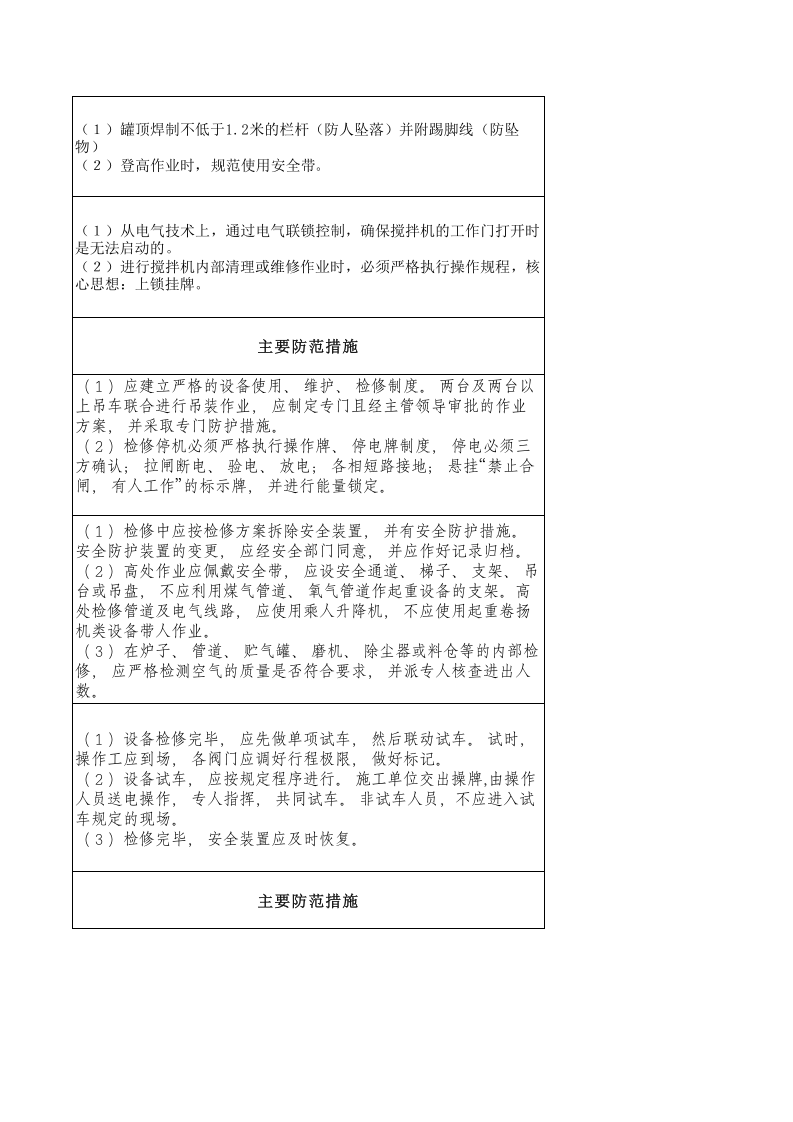 (1)罐顶焊制不低于1.2米的栏杆(防人坠落)并附踢脚线(防坠物)
(2)登高作业时，规范使用安全带。

(1)从电气技术上，通过电气联锁控制，确保搅拌机的工作门打开时是无法启动的。
(2)进行搅拌机内部清理或维修作业时，必须严格执行操作规程，核心思想：上锁挂牌。

主要防范措施

(1)应建立严格的设备使用、维护、检修制度。两台及两台以上吊车联合进行吊装作业，应制定专门且经主管领导审批的作业方案，并采取专门防护措施。
(2)检修停机必须严格执行操作牌、停电牌制度，停电必须三方确认；拉闸断电、验电、放电；各相短路接地；悬挂“禁止合闸，有人工作”的标示牌，并进行能量锁定。

(1)检修中应按检修方案拆除安全装置，并有安全防护措施。安全防护装置的变更，应经安全部门同意，并应作好记录归档。
(2)高处作业应佩戴安全带，应设安全通道、梯子、支架、吊台或吊盘，不应利用煤气管道、氧气管道作起重设备的支架。高处检修管道及电气线路，应使用乘人升降机，不应使用起重卷扬机类设备带人作业。
(3)在炉子、管道、贮气罐、磨机、除尘器或料仓等的内部检修，应严格检测空气的质量是否符合要求，并派专人核查进出人数。

(1)设备检修完毕，应先做单项试车，然后联动试车。试时，操作工应到场，各阀门应调好行程极限，做好标记。
(2)设备试车，应按规定程序进行。施工单位交出操牌,由操作人员送电操作，专人指挥，共同试车。非试车人员，不应进入试车规定的现场。
(3)检修完毕，安全装置应及时恢复。

主要防范措施